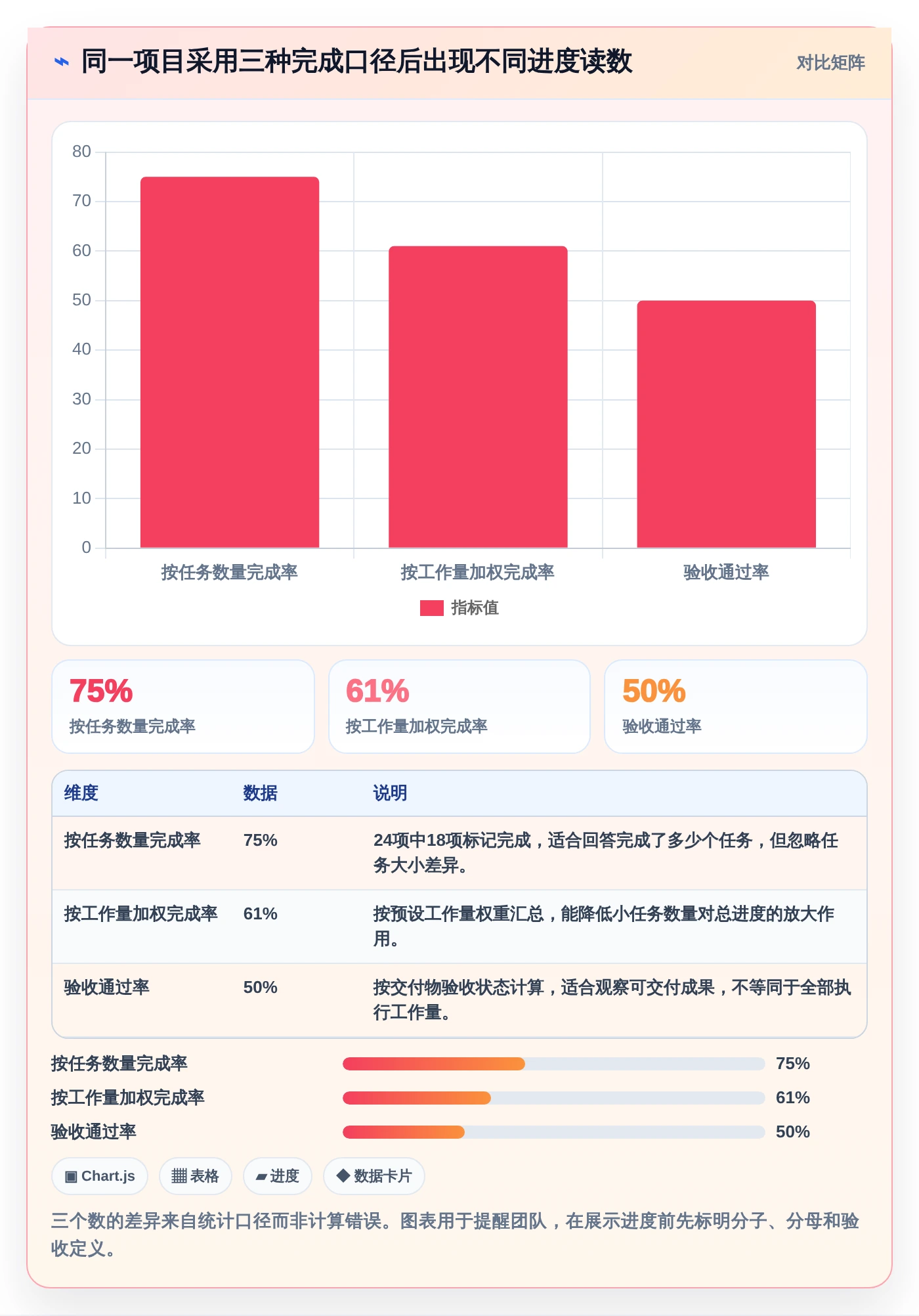 ⌁ 同一项目采用三种完成口径后出现不同进度读数

对比矩阵

80
70
60
50
40
30
20
10
0

按任务数量完成率
按工作量加权完成率
验收通过率

指标值

75%
按任务数量完成率

61%
按工作量加权完成率

50%
验收通过率

| 维度 | 数据 | 说明 |
|---|---|---|
| 按任务数量完成率 | 75% | 24项中18项标记完成，适合回答完成了多少个任务，但忽略任务大小差异。 |
| 按工作量加权完成率 | 61% | 按预设工作量权重汇总，能降低小任务数量对总进度的放大作用。 |
| 验收通过率 | 50% | 按交付物验收状态计算，适合观察可交付成果，不等同于全部执行工作量。 |

按任务数量完成率 75%
按工作量加权完成率 61%
验收通过率 50%

▣ Chart.js
▦ 表格
▰ 进度
◆ 数据卡片

三个数的差异来自统计口径而非计算错误。图表用于提醒团队，在展示进度前先标明分子、分母和验收定义。